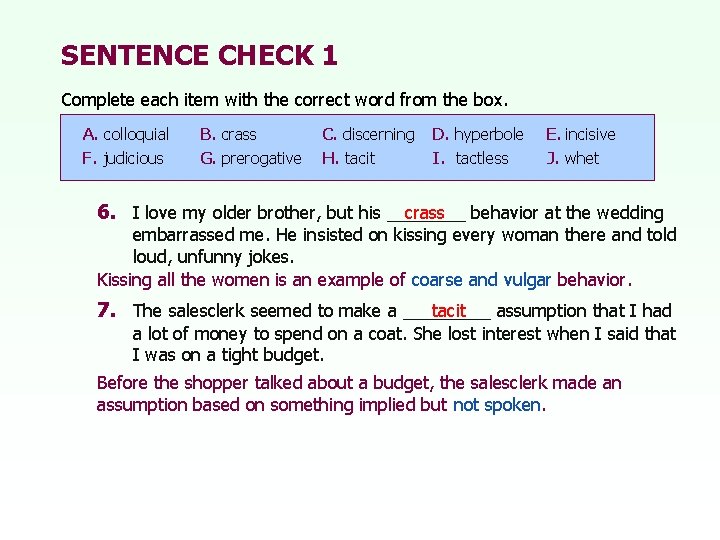 SENTENCE CHECK 1

Complete each item with the correct word from the box.

A. colloquial B. crass C. discerning D. hyperbole E. incisive
F. judicious G. prerogative H. tacit I. tactless J. whet

6. I love my older brother, but his crass behavior at the wedding embarrassed me. He insisted on kissing every woman there and told loud, unfunny jokes.

Kissing all the women is an example of coarse and vulgar behavior.

7. The salesclerk seemed to make a tacit assumption that I had a lot of money to spend on a coat. She lost interest when I said that I was on a tight budget.

Before the shopper talked about a budget, the salesclerk made an assumption based on something implied but not spoken.